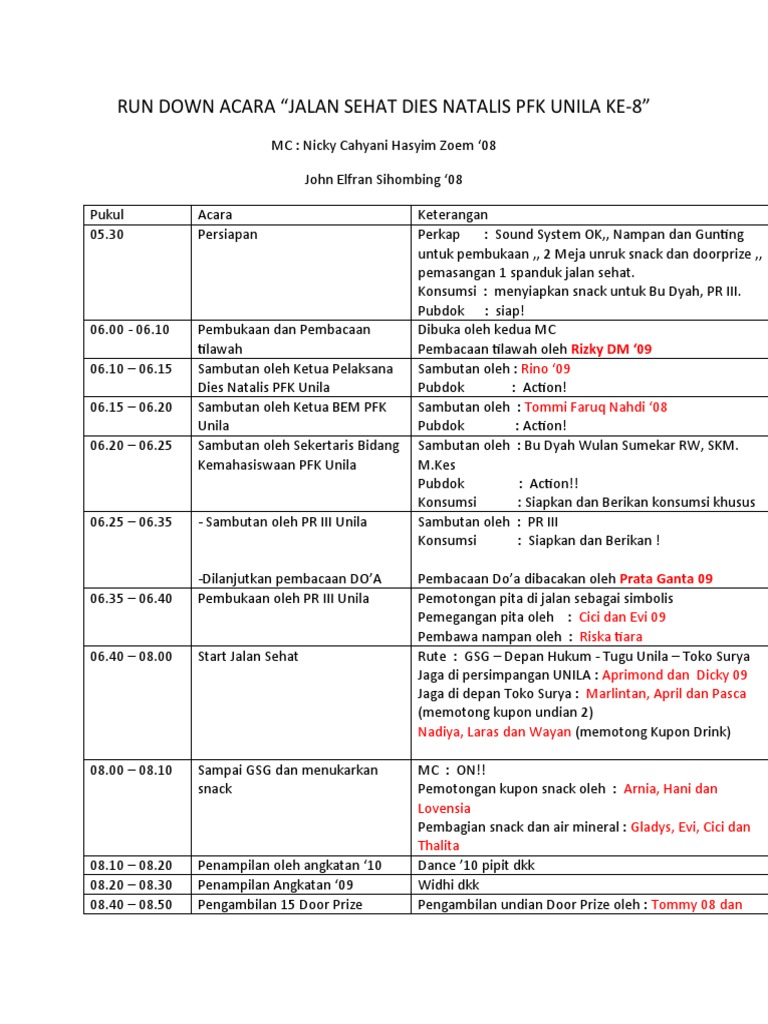 RUN DOWN ACARA “JALAN SEHAT DIES NATALIS PFK UNILA KE-8”

MC : Nicky Cahyani Hasyim Zoem ‘08

John Elfran Sihombing ‘08

| Pukul | Acara | Keterangan |
|---|---|---|
| 05.30 | Persiapan | Perkap : Sound System OK,, Nampan dan Gunting untuk pembukaan ,, 2 Meja unruk snack dan doorprize ,, pemasangan 1 spanduk jalan sehat. Konsumsi : menyiapkan snack untuk Bu Dyah, PR III. Pubdok : siap! |
| 06.00 - 06.10 | Pembukaan dan Pembacaan tilawah | Dibuka oleh kedua MC Pembacaan tilawah oleh Rizky DM ‘09 |
| 06.10 – 06.15 | Sambutan oleh Ketua Pelaksana Dies Natalis PFK Unila | Sambutan oleh : Rino ‘09 Pubdok : Action! |
| 06.15 – 06.20 | Sambutan oleh Ketua BEM PFK Unila | Sambutan oleh : Tommi Faruq Nahdi ‘08 Pubdok : Action! |
| 06.20 – 06.25 | Sambutan oleh Sekertaris Bidang Kemahasiswaan PFK Unila | Sambutan oleh : Bu Dyah Wulan Sumekar RW, SKM. M.Kes Pubdok : Action!! Konsumsi : Siapkan dan Berikan konsumsi khusus |
| 06.25 – 06.35 | - Sambutan oleh PR III Unila -Dilanjutkan pembacaan DO’A | Sambutan oleh : PR III Konsumsi : Siapkan dan Berikan ! Pembacaan Do’a dibacakan oleh Prata Ganta 09 |
| 06.35 – 06.40 | Pembukaan oleh PR III Unila | Pemotongan pita di jalan sebagai simbolis Pemegangan pita oleh : Cici dan Evi 09 Pembawa nampan oleh : Riska tiara |
| 06.40 – 08.00 | Start Jalan Sehat | Rute : GSG – Depan Hukum - Tugu Unila – Toko Surya Jaga di persimpangan UNILA : Aprimond dan Dicky 09 Jaga di depan Toko Surya : Marlintan, April dan Pasca (memotong kupon undian 2) Nadiya, Laras dan Wayan (memotong Kupon Drink) |
| 08.00 – 08.10 | Sampai GSG dan menukarkan snack | MC : ON!! Pemotongan kupon snack oleh : Arnia, Hani dan Lovensia Pembagian snack dan air mineral : Gladys, Evi, Cici dan Thalita |
| 08.10 – 08.20 | Penampilan oleh angkatan ‘10 | Dance ’10 pipit dkk |
| 08.20 – 08.30 | Penampilan Angkatan ‘09 | Widhi dkk |
| 08.40 – 08.50 | Pengambilan 15 Door Prize | Pengambilan undian Door Prize oleh : Tommy 08 dan |